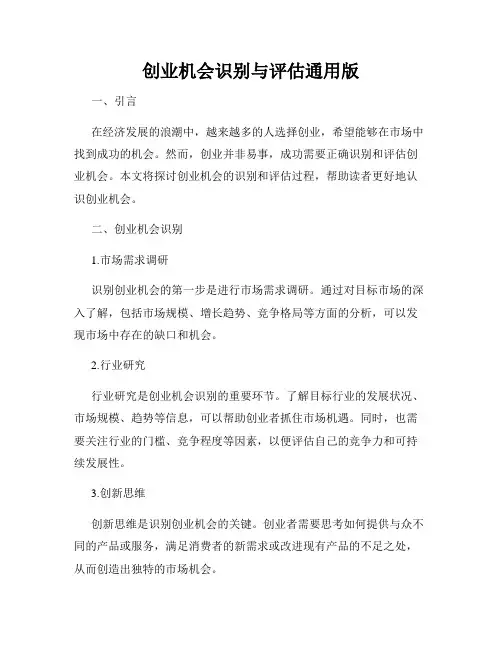 创业机会识别与评估通用版

一、引言

在经济发展的浪潮中，越来越多的人选择创业，希望能够在市场中找到成功的机会。然而，创业并非易事，成功需要正确识别和评估创业机会。本文将探讨创业机会的识别和评估过程，帮助读者更好地认识创业机会。

二、创业机会识别

1.市场需求调研

识别创业机会的第一步是进行市场需求调研。通过对目标市场的深入了解，包括市场规模、增长趋势、竞争格局等方面的分析，可以发现市场中存在的缺口和机会。

2.行业研究

行业研究是创业机会识别的重要环节。了解目标行业的发展状况、市场规模、趋势等信息，可以帮助创业者抓住市场机遇。同时，也需要关注行业的门槛、竞争程度等因素，以便评估自己的竞争力和可持续发展性。

3.创新思维

创新思维是识别创业机会的关键。创业者需要思考如何提供与众不同的产品或服务，满足消费者的新需求或改进现有产品的不足之处，从而创造出独特的市场机会。